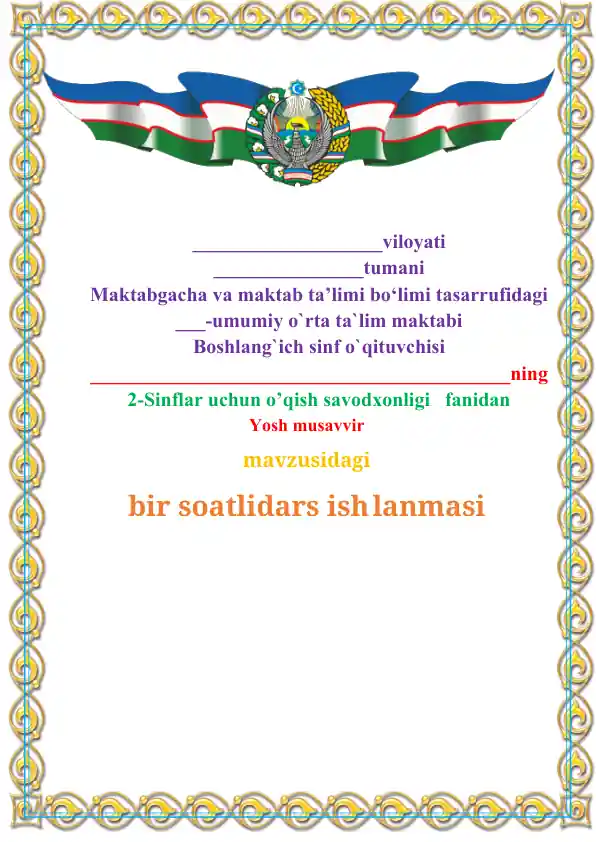 ____________________viloyati

________________tumani

Maktabgacha va maktab ta’limi bo‘limi tasarrufidagi

___-umumiy o`rta ta`lim maktabi

Boshlang`ich sinf o`qituvchisi

_____________________________________________ning

2-Sinflar uchun o’qish savodxonligi fanidan

Yosh musavvir

mavzusidagi

bir soatlidars ishlanmasi